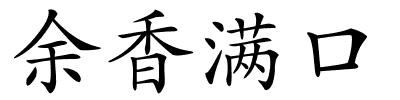 余香满口